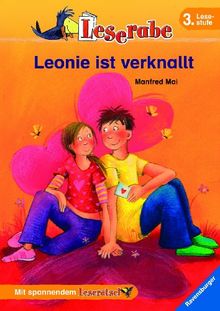 Leserabe

3. Lesestufe

Leonie ist verknallt

Manfred Mai

Mit spannendem Leserätsel

Ravensburger